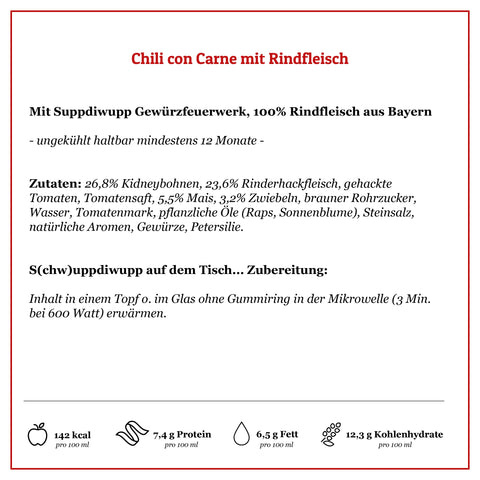 Chili con Carne mit Rindfleisch

Mit Suppdiwupp Gewürzfeuerwerk, 100% Rindfleisch aus Bayern

- ungekühlt haltbar mindestens 12 Monate -

Zutaten: 26,8% Kidneybohnen, 23,6% Rinderhackfleisch, gehackte Tomaten, Tomatensaft, 5,5% Mais, 3,2% Zwiebeln, brauner Rohrzucker, Wasser, Tomatenmark, pflanzliche Öle (Raps, Sonnenblume), Steinsalz, natürliche Aromen, Gewürze, Petersilie.

S(chw)uppdiwupp auf dem Tisch... Zubereitung:

Inhalt in einem Topf o. im Glas ohne Gummiring in der Mikrowelle (3 Min. bei 600 Watt) erwärmen.

142 kcal
pro 100 ml

7,4 g Protein
pro 100 ml

6,5 g Fett
pro 100 ml

12,3 g Kohlenhydrate
pro 100 ml